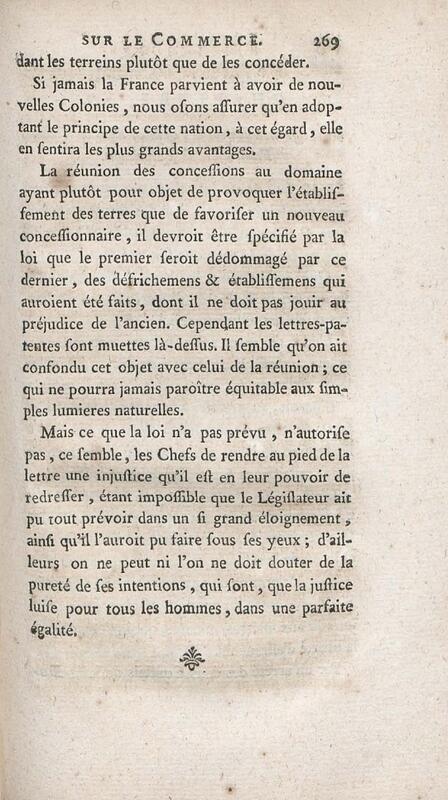 SUR LE COMMERCE. 269

dant les terreins plutôt que de les concéder.

Si jamais la France parvient à avoir de nouvelles Colonies, nous osons assurer qu'en adoptant le principe de cette nation, à cet égard, elle en sentira les plus grands avantages.

La réunion des concessions au domaine ayant plutôt pour objet de provoquer l'établissement des terres que de favoriser un nouveau concessionnaire, il devroit être spécifié par la loi que le premier seroit dédommagé par ce dernier, des défrichemens & établissemens qui auroient été faits, dont il ne doit pas jouir au préjudice de l'ancien. Cependant les lettres-patentes sont muettes là-dessus. Il semble qu'on ait confondu cet objet avec celui de la réunion; ce qui ne pourra jamais paroître équitable aux simples lumieres naturelles.

Mais ce que la loi n'a pas prévu, n'autorise pas, ce semble, les Chefs de rendre au pied de la lettre une injustice qu'il est en leur pouvoir de redresser, étant impossible que le Législateur ait pu tout prévoir dans un si grand éloignement, ainsi qu'il l'auroit pu faire sous ses yeux; d'ailleurs on ne peut ni l'on ne doit douter de la pureté de ses intentions, qui sont, que la justice luise pour tous les hommes, dans une parfaite égalité.